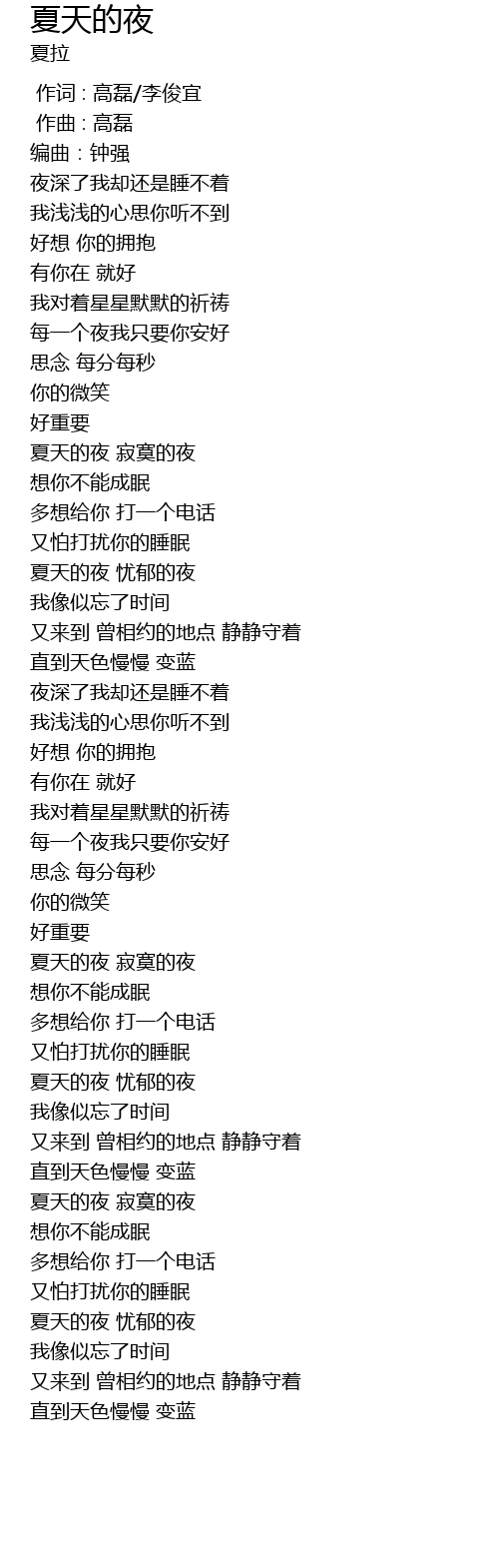 夏天的夜
夏拉

作词 : 高磊/李俊宜
作曲 : 高磊
编曲 : 钟强
夜深了我却还是睡不着
我浅浅的心思你听不到
好想 你的拥抱
有你在 就好
我对着星星默默的祈祷
每一个夜我只要你安好
思念 每分每秒
你的微笑
好重要
夏天的夜 寂寞的夜
想你不能成眠
多想给你 打一个电话
又怕打扰你的睡眠
夏天的夜 忧郁的夜
我像似忘了时间
又来到 曾相约的地点 静静守着
直到天色慢慢 变蓝
夜深了我却还是睡不着
我浅浅的心思你听不到
好想 你的拥抱
有你在 就好
我对着星星默默的祈祷
每一个夜我只要你安好
思念 每分每秒
你的微笑
好重要
夏天的夜 寂寞的夜
想你不能成眠
多想给你 打一个电话
又怕打扰你的睡眠
夏天的夜 忧郁的夜
我像似忘了时间
又来到 曾相约的地点 静静守着
直到天色慢慢 变蓝
夏天的夜 寂寞的夜
想你不能成眠
多想给你 打一个电话
又怕打扰你的睡眠
夏天的夜 忧郁的夜
我像似忘了时间
又来到 曾相约的地点 静静守着
直到天色慢慢 变蓝